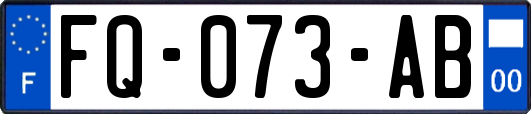 F

FQ-073-AB

00